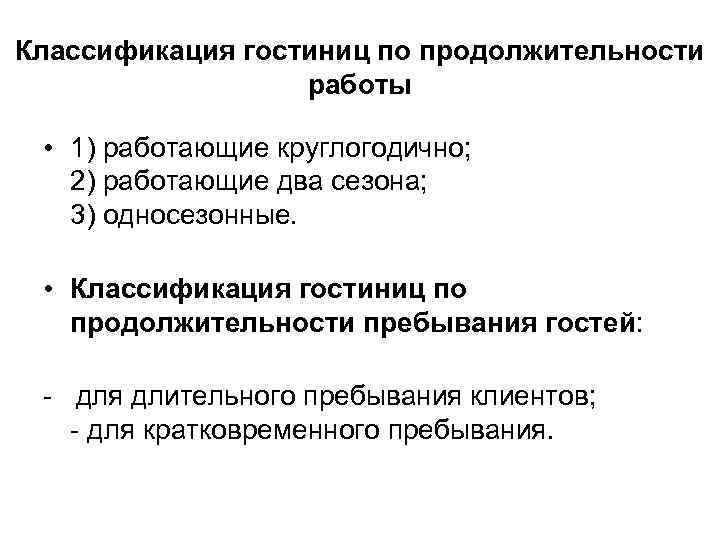 Классификация гостиниц по продолжительности работы

• 1) работающие круглогодично;
2) работающие два сезона;
3) односезонные.

• Классификация гостиниц по продолжительности пребывания гостей:

- для длительного пребывания клиентов;
- для кратковременного пребывания.